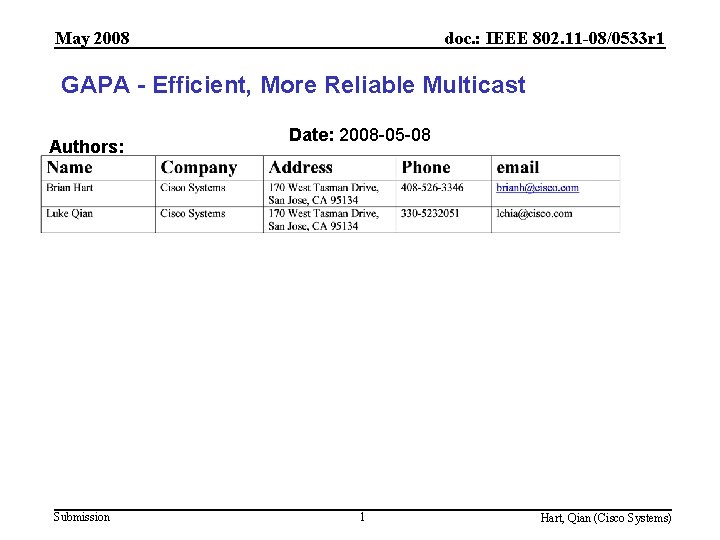 May 2008

doc.: IEEE 802.11-08/0533r1

GAPA - Efficient, More Reliable Multicast

Date: 2008-05-08

Authors:

| Name | Company | Address | Phone | email |
|---|---|---|---|---|
| Brian Hart | Cisco Systems | 170 West Tasman Drive, San Jose, CA 95134 | 408-526-3346 | brianh@cisco.com |
| Luke Qian | Cisco Systems | 170 West Tasman Drive, San Jose, CA 95134 | 330-5232051 | lchia@cisco.com |

Submission

1

Hart, Qian (Cisco Systems)